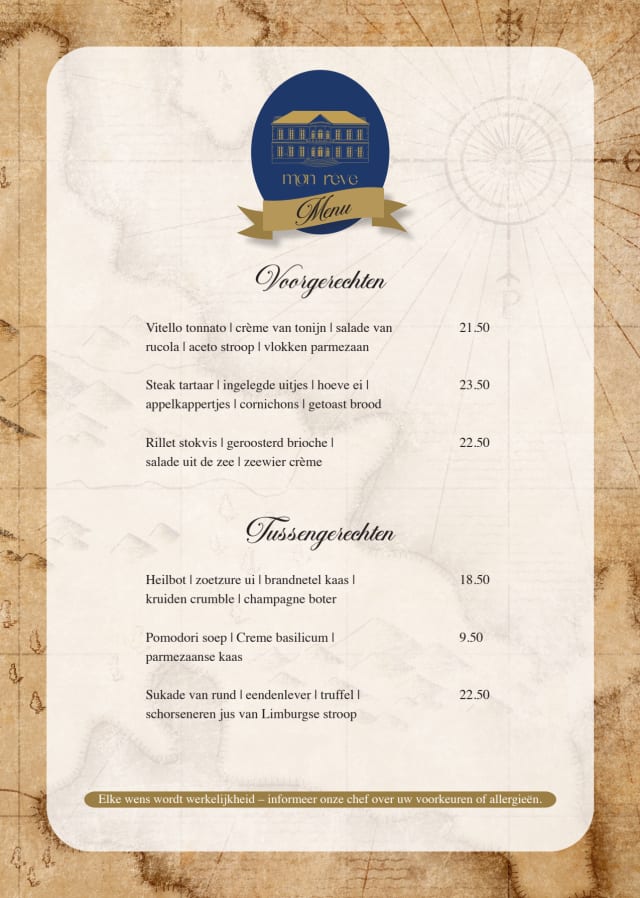 mon reve

Menu

Voorgerechten

Vitello tonnato | crème van tonijn | salade van rucola | aceto stroop | vlokken parmezaan 21.50

Steak tartaar | ingelegde uitjes | hoeve ei | appelkappertjes | cornichons | getoast brood 23.50

Rillet stokvis | geroosterd brioche | salade uit de zee | zeewier crème 22.50

Tussengerechten

Heilbot | zoetzure ui | brandnetel kaas | kruiden crumble | champagne boter 18.50

Pomodori soep | Creme basilicum | parmezaanse kaas 9.50

Sukade van rund | eendenlever | truffel | schorseneren jus van Limburgse stroop 22.50

Elke wens wordt werkelijkheid – informeer onze chef over uw voorkeuren of allergieën.